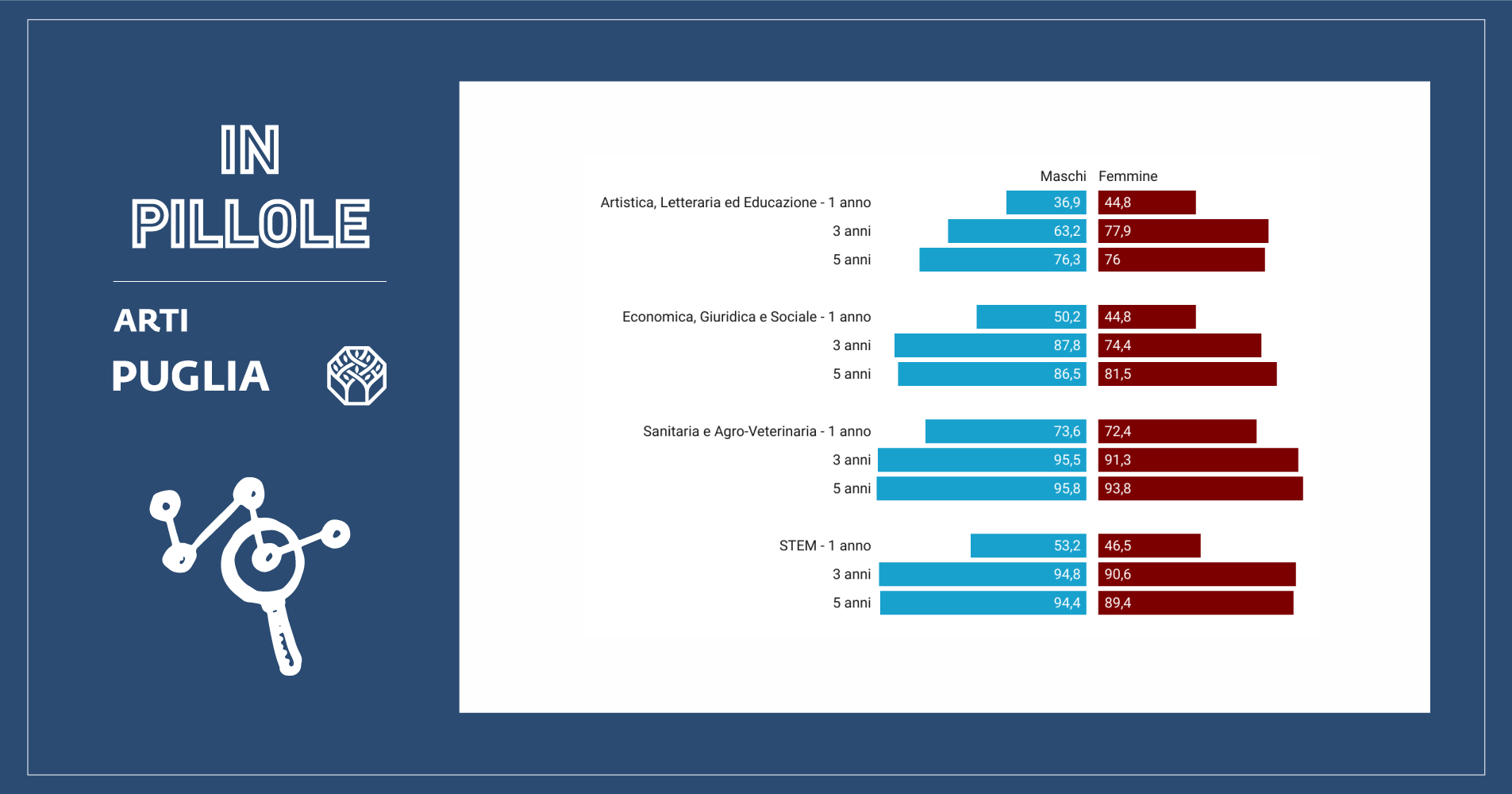 IN PILLOLE

ARTI

PUGLIA

| | Maschi | Femmine |
|---|---|---|
| Artistica, Letteraria ed Educazione - 1 anno | 36,9 | 44,8 |
| 3 anni | 63,2 | 77,9 |
| 5 anni | 76,3 | 76 |
| Economica, Giuridica e Sociale - 1 anno | 50,2 | 44,8 |
| 3 anni | 87,8 | 74,4 |
| 5 anni | 86,5 | 81,5 |
| Sanitaria e Agro-Veterinaria - 1 anno | 73,6 | 72,4 |
| 3 anni | 95,5 | 91,3 |
| 5 anni | 95,8 | 93,8 |
| STEM - 1 anno | 53,2 | 46,5 |
| 3 anni | 94,8 | 90,6 |
| 5 anni | 94,4 | 89,4 |